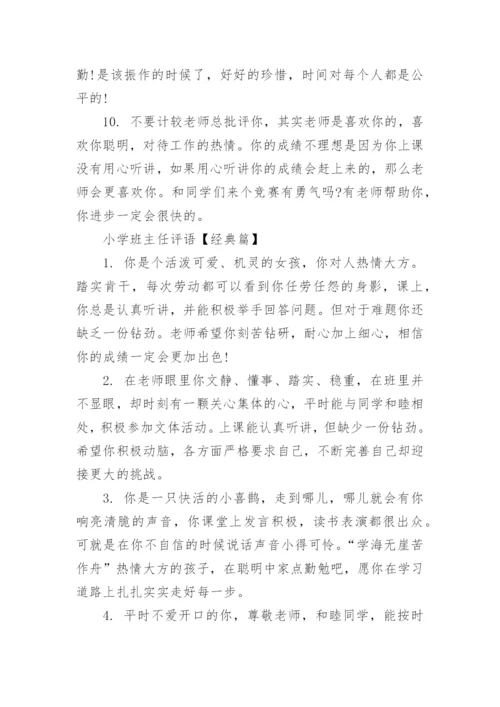 勤!是该振作的时候了，好好的珍惜，时间对每个人都是公平的!

10. 不要计较老师总批评你，其实老师是喜欢你的，喜欢你聪明，对待工作的热情。你的成绩不理想是因为你上课没有用心听讲，如果用心听讲你的成绩会赶上来的，那么老师会更喜欢你。和同学们来个竞赛有勇气吗?有老师帮助你，你进步一定会很快的。

小学班主任评语【经典篇】

1. 你是个活泼可爱、机灵的女孩，你对人热情大方。踏实肯干，每次劳动都可以看到你任劳任怨的身影，课上，你总是认真听讲，并能积极举手回答问题。但对于难题你还缺乏一份钻劲。老师希望你刻苦钻研，耐心加上细心，相信你的成绩一定会更加出色!

2. 在老师眼里你文静、懂事、踏实、稳重，在班里并不显眼，却时刻有一颗关心集体的心，平时能与同学和睦相处，积极参加文体活动。上课能认真听讲，但缺少一份钻劲。希望你积极动脑，各方面严格要求自己，不断完善自己却迎接更大的挑战。

3. 你是一只快活的小喜鹊，走到哪儿，哪儿就会有你响亮清脆的声音，你课堂上发言积极，读书表演都很出众。可就是在你不自信的时候说话声音小得可怜。“学海无崖苦作舟”热情大方的孩子，在聪明中家点勤勉吧，愿你在学习道路上扎扎实实走好每一步。

4. 平时不爱开口的你，尊敬老师，和睦同学，能按时